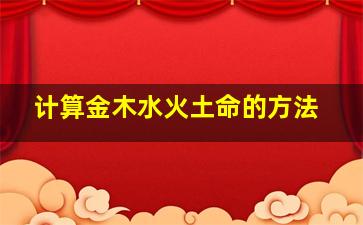 计算金木水火土命的方法